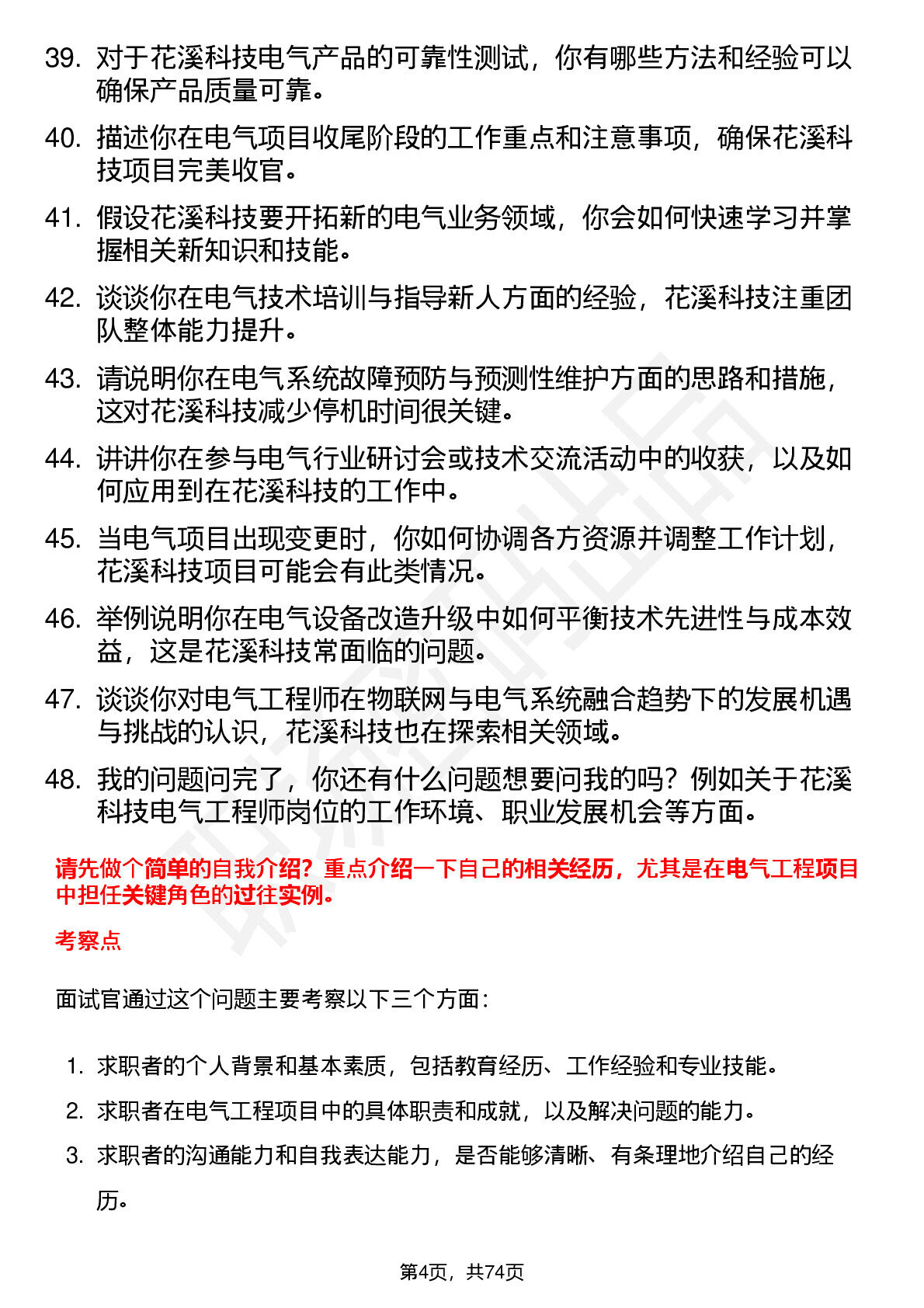 39. 对于花溪科技电气产品的可靠性测试，你有哪些方法和经验可以确保产品质量可靠。

40. 描述你在电气项目收尾阶段的工作重点和注意事项，确保花溪科技项目完美收官。

41. 假设花溪科技要开拓新的电气业务领域，你会如何快速学习并掌握相关新知识和技能。

42. 谈谈你在电气技术培训与指导新人方面的经验，花溪科技注重团队整体能力提升。

43. 请说明你在电气系统故障预防与预测性维护方面的思路和措施，这对花溪科技减少停机时间很关键。

44. 讲讲你在参与电气行业研讨会或技术交流活动中的收获，以及如何应用到在花溪科技的工作中。

45. 当电气项目出现变更时，你如何协调各方资源并调整工作计划，花溪科技项目可能会有此类情况。

46. 举例说明你在电气设备改造升级中如何平衡技术先进性与成本效益，这是花溪科技常面临的问题。

47. 谈谈你对电气工程师在物联网与电气系统融合趋势下的发展机遇与挑战的认识，花溪科技也在探索相关领域。

48. 我的问题问完了，你还有什么问题想要问我的吗？例如关于花溪科技电气工程师岗位的工作环境、职业发展机会等方面。

请先做个简单的自我介绍？重点介绍一下自己的相关经历，尤其是在电气工程项目中担任关键角色的过往实例。

考察点

面试官通过这个问题主要考察以下三个方面：

1. 求职者的个人背景和基本素质，包括教育经历、工作经验和专业技能。
2. 求职者在电气工程项目中的具体职责和成就，以及解决问题的能力。
3. 求职者的沟通能力和自我表达能力，是否能够清晰、有条理地介绍自己的经历。

第4页，共74页